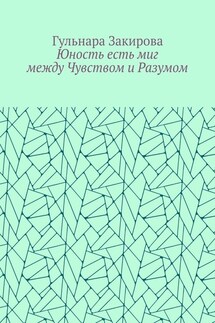 Гульнара Закирова
Юность есть миг между Чувством и Разумом